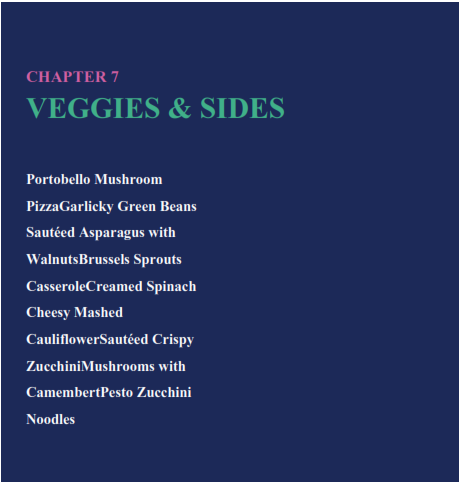 CHAPTER 7

VEGGIES & SIDES

Portobello Mushroom

PizzaGarlicky Green Beans

Sautéed Asparagus with

WalnutsBrussels Sprouts

CasseroleCreamed Spinach

Cheesy Mashed

CauliflowerSautéed Crispy

ZucchiniMushrooms with

CamembertPesto Zucchini

Noodles